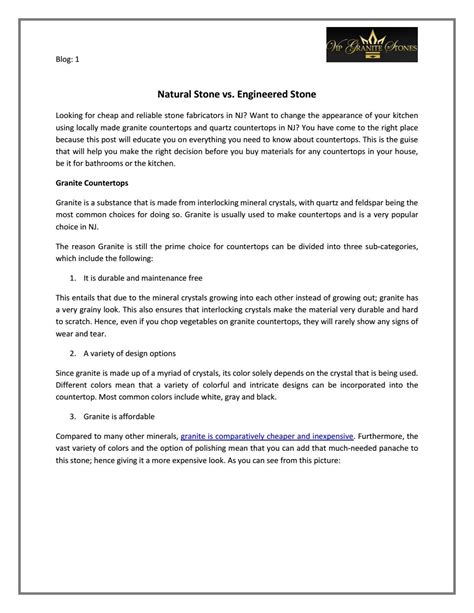 VIP GRANITE STONES

Blog: 1

Natural Stone vs. Engineered Stone

Looking for cheap and reliable stone fabricators in NJ? Want to change the appearance of your kitchen using locally made granite countertops and quartz countertops in NJ? You have come to the right place because this post will educate you on everything you need to know about countertops. This is the guise that will help you make the right decision before you buy materials for any countertops in your house, be it for bathrooms or the kitchen.

Granite Countertops

Granite is a substance that is made from interlocking mineral crystals, with quartz and feldspar being the most common choices for doing so. Granite is usually used to make countertops and is a very popular choice in NJ.

The reason Granite is still the prime choice for countertops can be divided into three sub-categories, which include the following:

1. It is durable and maintenance free

This entails that due to the mineral crystals growing into each other instead of growing out; granite has a very grainy look. This also ensures that interlocking crystals make the material very durable and hard to scratch. Hence, even if you chop vegetables on granite countertops, they will rarely show any signs of wear and tear.

2. A variety of design options

Since granite is made up of a myriad of crystals, its color solely depends on the crystal that is being used. Different colors mean that a variety of colorful and intricate designs can be incorporated into the countertop. Most common colors include white, gray and black.

3. Granite is affordable

Compared to many other minerals, granite is comparatively cheaper and inexpensive. Furthermore, the vast variety of colors and the option of polishing mean that you can add that much-needed panache to this stone; hence giving it a more expensive look. As you can see from this picture: